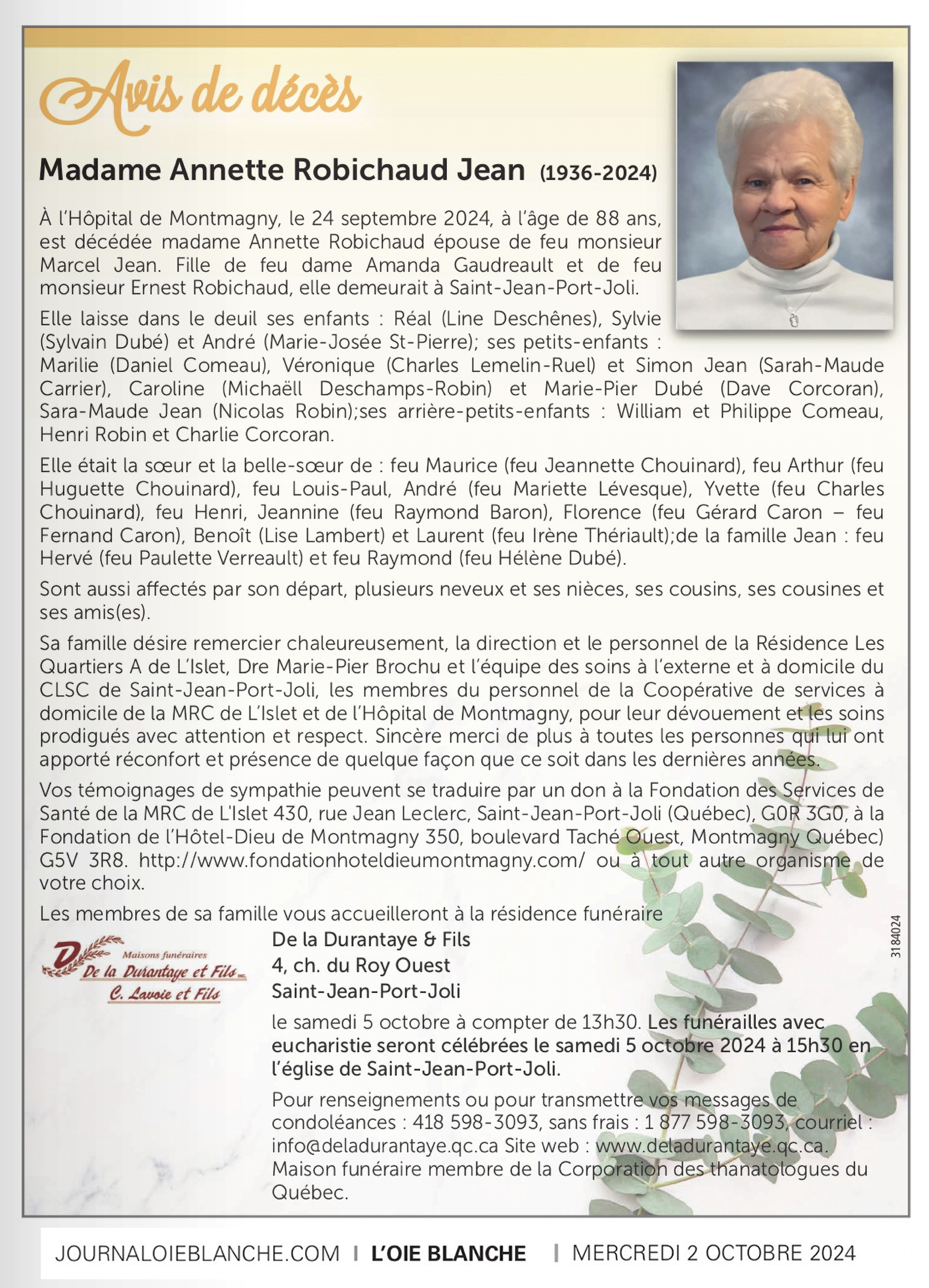 Avis de décès

Madame Annette Robichaud Jean (1936-2024)

À l'Hôpital de Montmagny, le 24 septembre 2024, à l'âge de 88 ans, est décédée madame Annette Robichaud épouse de feu monsieur Marcel Jean. Fille de feu dame Amanda Gaudreault et de feu monsieur Ernest Robichaud, elle demeurait à Saint-Jean-Port-Joli.

Elle laisse dans le deuil ses enfants : Réal (Line Deschênes), Sylvie (Sylvain Dubé) et André (Marie-Josée St-Pierre); ses petits-enfants : Marilie (Daniel Comeau), Véronique (Charles Lemelin-Ruel) et Simon Jean (Sarah-Maude Carrier), Caroline (Michaëll Deschamps-Robin) et Marie-Pier Dubé (Dave Corcoran), Sara-Maude Jean (Nicolas Robin);ses arrière-petits-enfants : William et Philippe Comeau, Henri Robin et Charlie Corcoran.

Elle était la sœur et la belle-sœur de : feu Maurice (feu Jeannette Chouinard), feu Arthur (feu Huguette Chouinard), feu Louis-Paul, André (feu Mariette Lévesque), Yvette (feu Charles Chouinard), feu Henri, Jeannine (feu Raymond Baron), Florence (feu Gérard Caron – feu Fernand Caron), Benoît (Lise Lambert) et Laurent (feu Irène Thériault);de la famille Jean : feu Hervé (feu Paulette Verreault) et feu Raymond (feu Hélène Dubé).

Sont aussi affectés par son départ, plusieurs neveux et ses nièces, ses cousins, ses cousines et ses amis(es).

Sa famille désire remercier chaleureusement, la direction et le personnel de la Résidence Les Quartiers A de L'Islet, Dre Marie-Pier Brochu et l'équipe des soins à l'externe et à domicile du CLSC de Saint-Jean-Port-Joli, les membres du personnel de la Coopérative de services à domicile de la MRC de L'Islet et de l'Hôpital de Montmagny, pour leur dévouement et les soins prodigués avec attention et respect. Sincère merci de plus à toutes les personnes qui lui ont apporté réconfort et présence de quelque façon que ce soit dans les dernières années.

Vos témoignages de sympathie peuvent se traduire par un don à la Fondation des Services de Santé de la MRC de L'Islet 430, rue Jean Leclerc, Saint-Jean-Port-Joli (Québec), G0R 3G0, à la Fondation de l'Hôtel-Dieu de Montmagny 350, boulevard Taché Ouest, Montmagny Québec) G5V 3R8. http://www.fondationhoteldieumontmagny.com/ ou à tout autre organisme de votre choix.

Les membres de sa famille vous accueilleront à la résidence funéraire

Maisons funéraires De la Durantaye et Fils inc. C. Lavoie et Fils

De la Durantaye & Fils
4, ch. du Roy Ouest
Saint-Jean-Port-Joli

le samedi 5 octobre à compter de 13h30. Les funérailles avec eucharistie seront célébrées le samedi 5 octobre 2024 à 15h30 en l'église de Saint-Jean-Port-Joli.

Pour renseignements ou pour transmettre vos messages de condoléances : 418 598-3093, sans frais : 1 877 598-3093, courriel : info@deladurantaye.qc.ca Site web : www.deladurantaye.qc.ca. Maison funéraire membre de la Corporation des thanatologues du Québec.

3184024

JOURNALOIEBLANCHE.COM | L'OIE BLANCHE | MERCREDI 2 OCTOBRE 2024